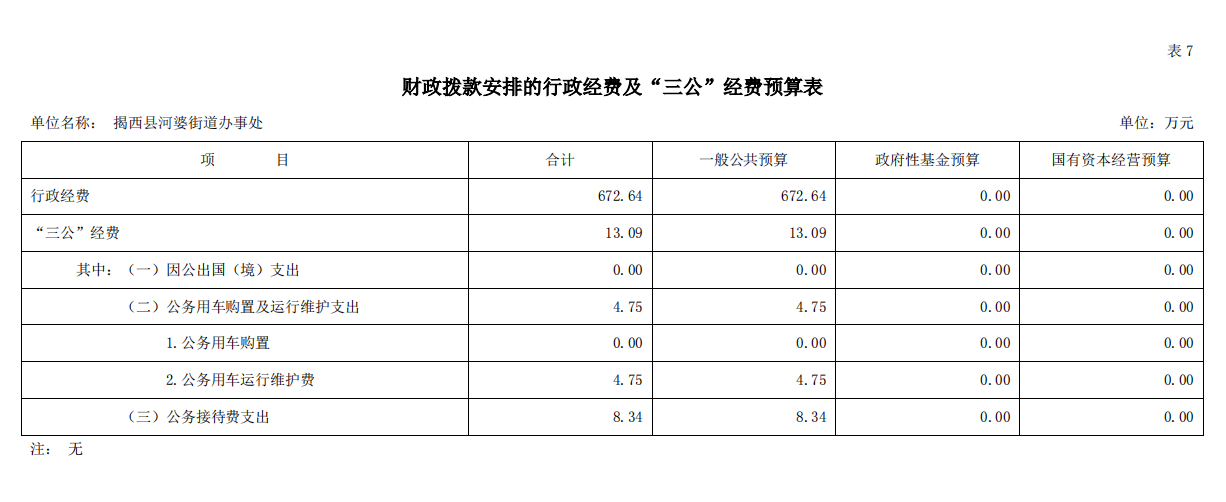 表7

财政拨款安排的行政经费及“三公”经费预算表

单位名称： 揭西县河婆街道办事处

单位：万元

| 项　　目 | 合计 | 一般公共预算 | 政府性基金预算 | 国有资本经营预算 |
|---|---|---|---|---|
| 行政经费 | 672.64 | 672.64 | 0.00 | 0.00 |
| “三公”经费 | 13.09 | 13.09 | 0.00 | 0.00 |
| 其中：（一）因公出国（境）支出 | 0.00 | 0.00 | 0.00 | 0.00 |
| （二）公务用车购置及运行维护支出 | 4.75 | 4.75 | 0.00 | 0.00 |
| 1.公务用车购置 | 0.00 | 0.00 | 0.00 | 0.00 |
| 2.公务用车运行维护费 | 4.75 | 4.75 | 0.00 | 0.00 |
| （三）公务接待费支出 | 8.34 | 8.34 | 0.00 | 0.00 |

注： 无